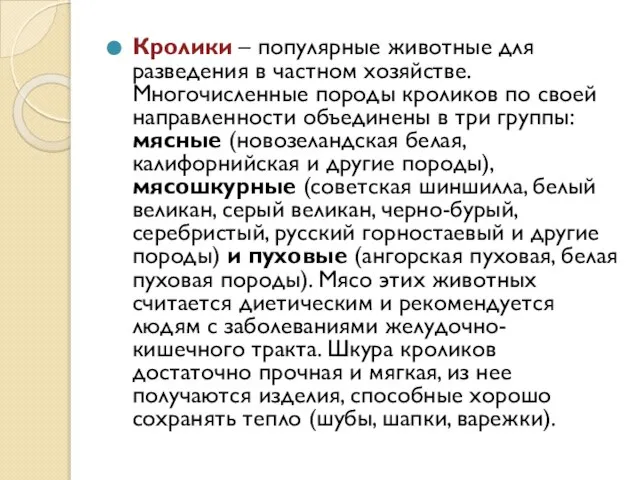 Кролики – популярные животные для разведения в частном хозяйстве. Многочисленные породы кроликов по своей направленности объединены в три группы: мясные (новозеландская белая, калифорнийская и другие породы), мясошкурные (советская шиншилла, белый великан, серый великан, черно-бурый, серебристый, русский горностаевый и другие породы) и пуховые (ангорская пуховая, белая пуховая породы). Мясо этих животных считается диетическим и рекомендуется людям с заболеваниями желудочно-кишечного тракта. Шкура кроликов достаточно прочная и мягкая, из нее получаются изделия, способные хорошо сохранять тепло (шубы, шапки, варежки).